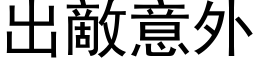 出敵意外